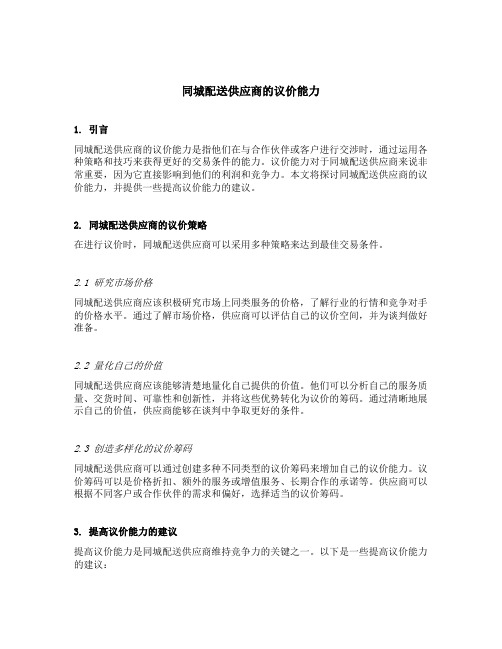 同城配送供应商的议价能力

1. 引言

同城配送供应商的议价能力是指他们在与合作伙伴或客户进行交涉时，通过运用各种策略和技巧来获得更好的交易条件的能力。议价能力对于同城配送供应商来说非常重要，因为它直接影响到他们的利润和竞争力。本文将探讨同城配送供应商的议价能力，并提供一些提高议价能力的建议。

2. 同城配送供应商的议价策略

在进行议价时，同城配送供应商可以采用多种策略来达到最佳交易条件。

2.1 研究市场价格

同城配送供应商应该积极研究市场上同类服务的价格，了解行业的行情和竞争对手的价格水平。通过了解市场价格，供应商可以评估自己的议价空间，并为谈判做好准备。

2.2 量化自己的价值

同城配送供应商应该能够清楚地量化自己提供的价值。他们可以分析自己的服务质量、交货时间、可靠性和创新性，并将这些优势转化为议价的筹码。通过清晰地展示自己的价值，供应商能够在谈判中争取更好的条件。

2.3 创造多样化的议价筹码

同城配送供应商可以通过创建多种不同类型的议价筹码来增加自己的议价能力。议价筹码可以是价格折扣、额外的服务或增值服务、长期合作的承诺等。供应商可以根据不同客户或合作伙伴的需求和偏好，选择适当的议价筹码。

3. 提高议价能力的建议

提高议价能力是同城配送供应商维持竞争力的关键之一。以下是一些提高议价能力的建议：